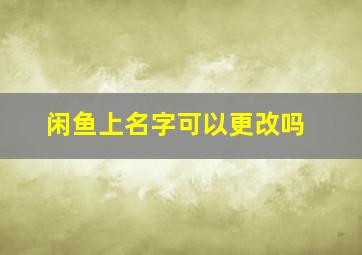 闲鱼上名字可以更改吗